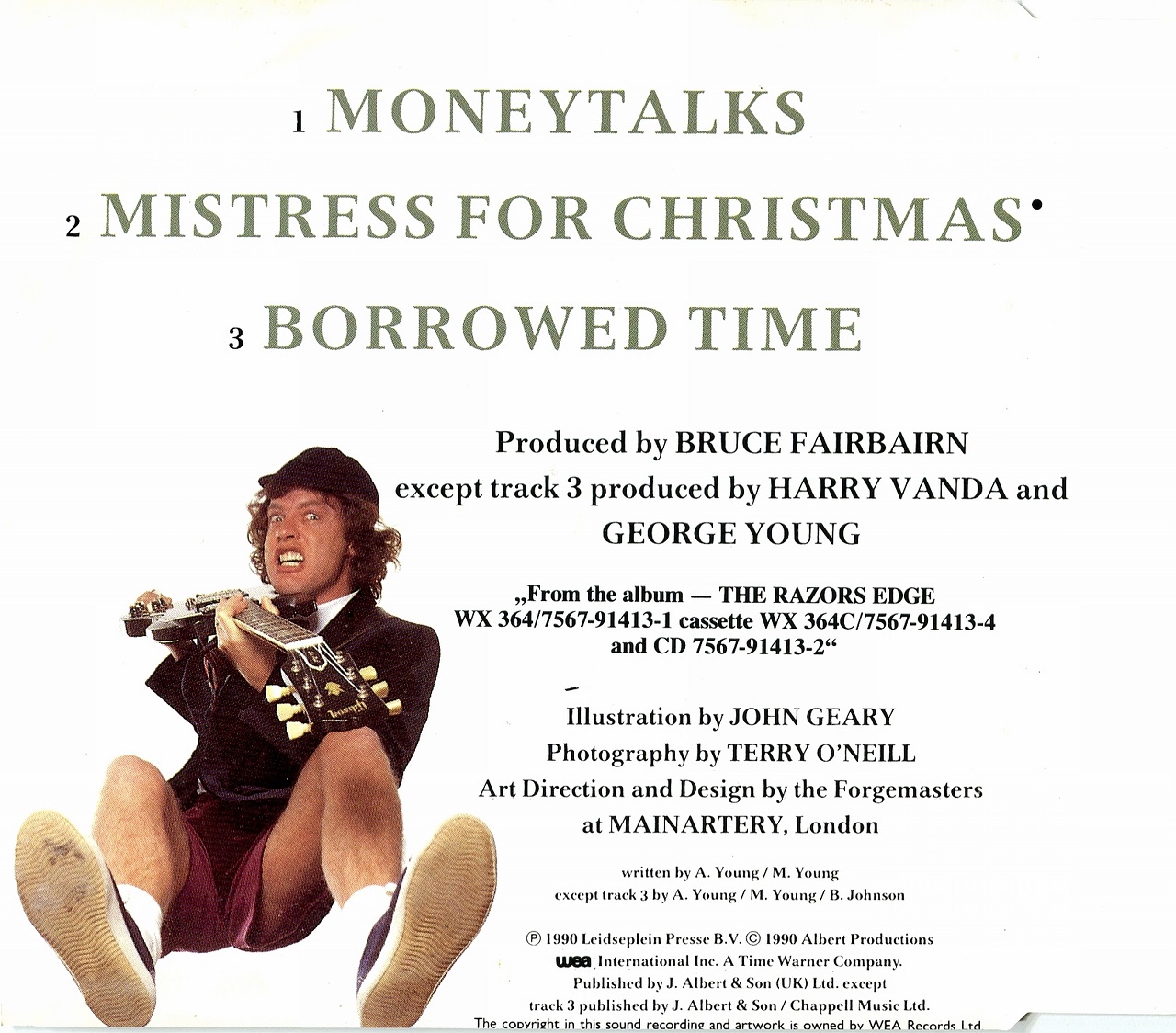 1 MONEYTALKS

2 MISTRESS FOR CHRISTMAS

3 BORROWED TIME

Produced by BRUCE FAIRBAIRN
except track 3 produced by HARRY VANDA and
GEORGE YOUNG

„From the album — THE RAZORS EDGE
WX 364/7567-91413-1 cassette WX 364C/7567-91413-4
and CD 7567-91413-2“

Illustration by JOHN GEARY
Photography by TERRY O'NEILL
Art Direction and Design by the Forgemasters
at MAINARTERY, London

written by A. Young / M. Young
except track 3 by A. Young / M. Young / B. Johnson

℗ 1990 Leidseplein Presse B.V. © 1990 Albert Productions
wea International Inc. A Time Warner Company.
Published by J. Albert & Son (UK) Ltd. except
track 3 published by J. Albert & Son / Chappell Music Ltd.
The copyright in this sound recording and artwork is owned by WEA Records Ltd